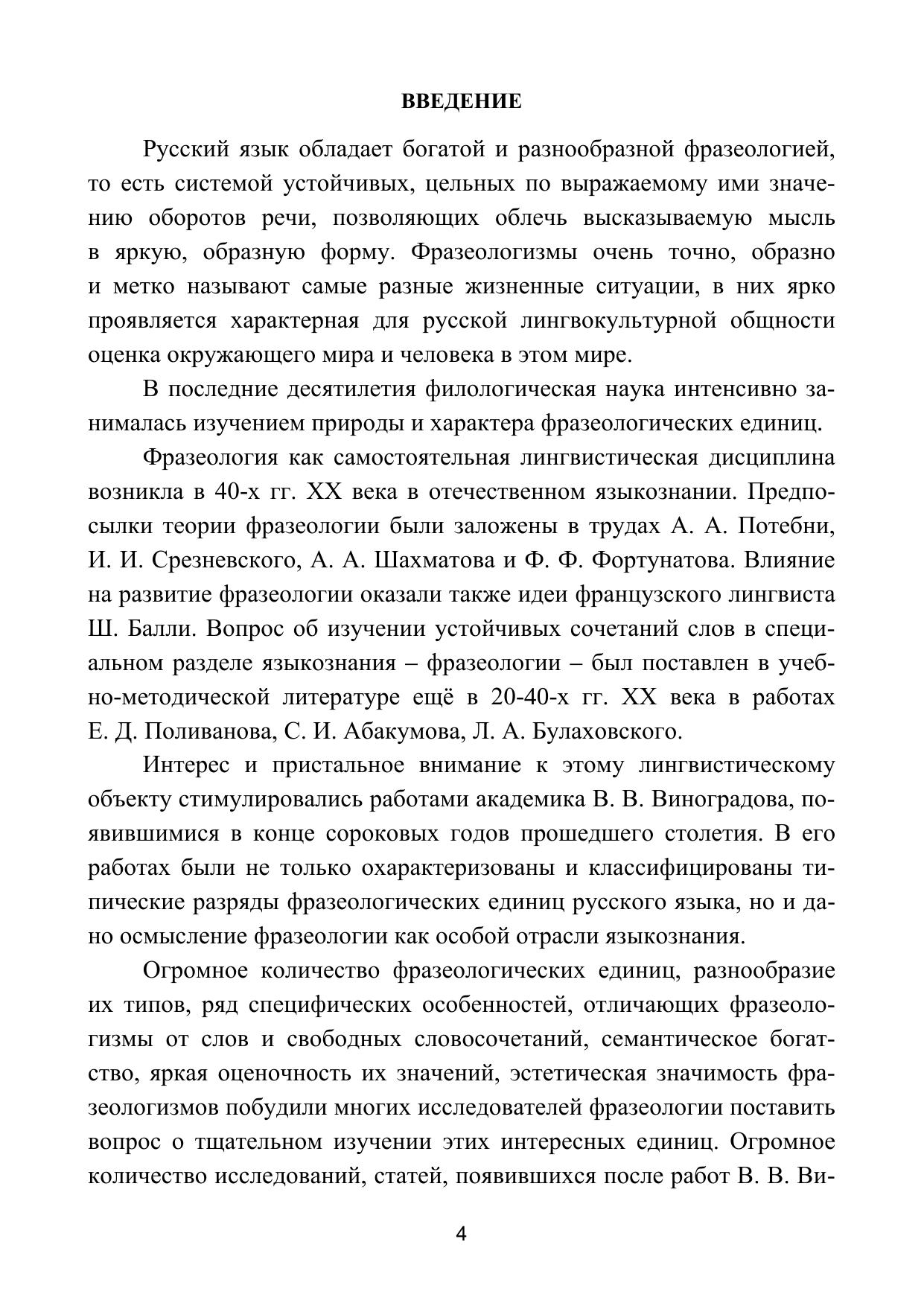 ВВЕДЕНИЕ

Русский язык обладает богатой и разнообразной фразеологией, то есть системой устойчивых, цельных по выражаемому ими значению оборотов речи, позволяющих облечь высказываемую мысль в яркую, образную форму. Фразеологизмы очень точно, образно и метко называют самые разные жизненные ситуации, в них ярко проявляется характерная для русской лингвокультурной общности оценка окружающего мира и человека в этом мире.

В последние десятилетия филологическая наука интенсивно занималась изучением природы и характера фразеологических единиц.

Фразеология как самостоятельная лингвистическая дисциплина возникла в 40-х гг. XX века в отечественном языкознании. Предпосылки теории фразеологии были заложены в трудах А. А. Потебни, И. И. Срезневского, А. А. Шахматова и Ф. Ф. Фортунатова. Влияние на развитие фразеологии оказали также идеи французского лингвиста Ш. Балли. Вопрос об изучении устойчивых сочетаний слов в специальном разделе языкознания – фразеологии – был поставлен в учебно-методической литературе ещё в 20-40-х гг. XX века в работах Е. Д. Поливанова, С. И. Абакумова, Л. А. Булаховского.

Интерес и пристальное внимание к этому лингвистическому объекту стимулировались работами академика В. В. Виноградова, появившимися в конце сороковых годов прошедшего столетия. В его работах были не только охарактеризованы и классифицированы типические разряды фразеологических единиц русского языка, но и дано осмысление фразеологии как особой отрасли языкознания.

Огромное количество фразеологических единиц, разнообразие их типов, ряд специфических особенностей, отличающих фразеологизмы от слов и свободных словосочетаний, семантическое богатство, яркая оценочность их значений, эстетическая значимость фразеологизмов побудили многих исследователей фразеологии поставить вопрос о тщательном изучении этих интересных единиц. Огромное количество исследований, статей, появившихся после работ В. В. Ви-

4